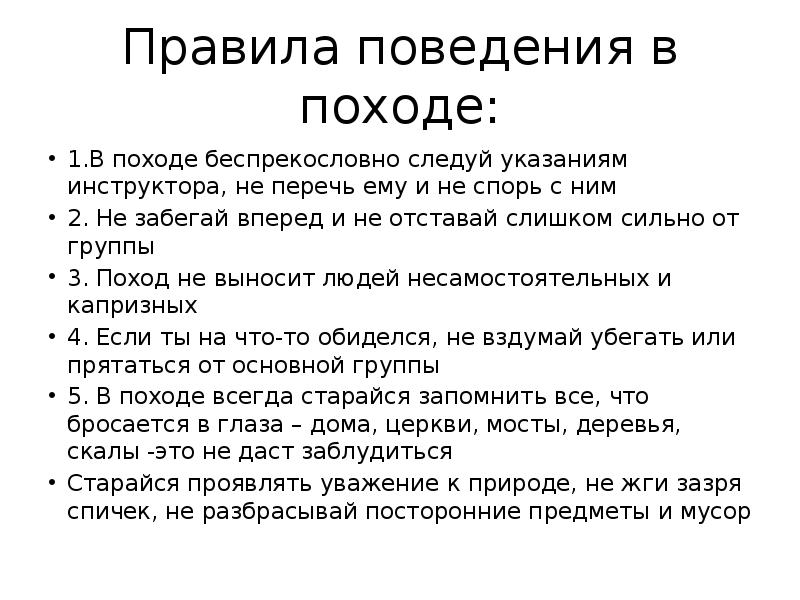 Правила поведения в походе:

• 1.В походе беспрекословно следуй указаниям инструктора, не перечь ему и не спорь с ним
• 2. Не забегай вперед и не отставай слишком сильно от группы
• 3. Поход не выносит людей несамостоятельных и капризных
• 4. Если ты на что-то обиделся, не вздумай убегать или прятаться от основной группы
• 5. В походе всегда старайся запомнить все, что бросается в глаза – дома, церкви, мосты, деревья, скалы -это не даст заблудиться
• Старайся проявлять уважение к природе, не жги зазря спичек, не разбрасывай посторонние предметы и мусор